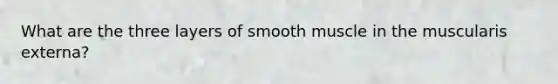 What are the three layers of smooth muscle in the muscularis externa?